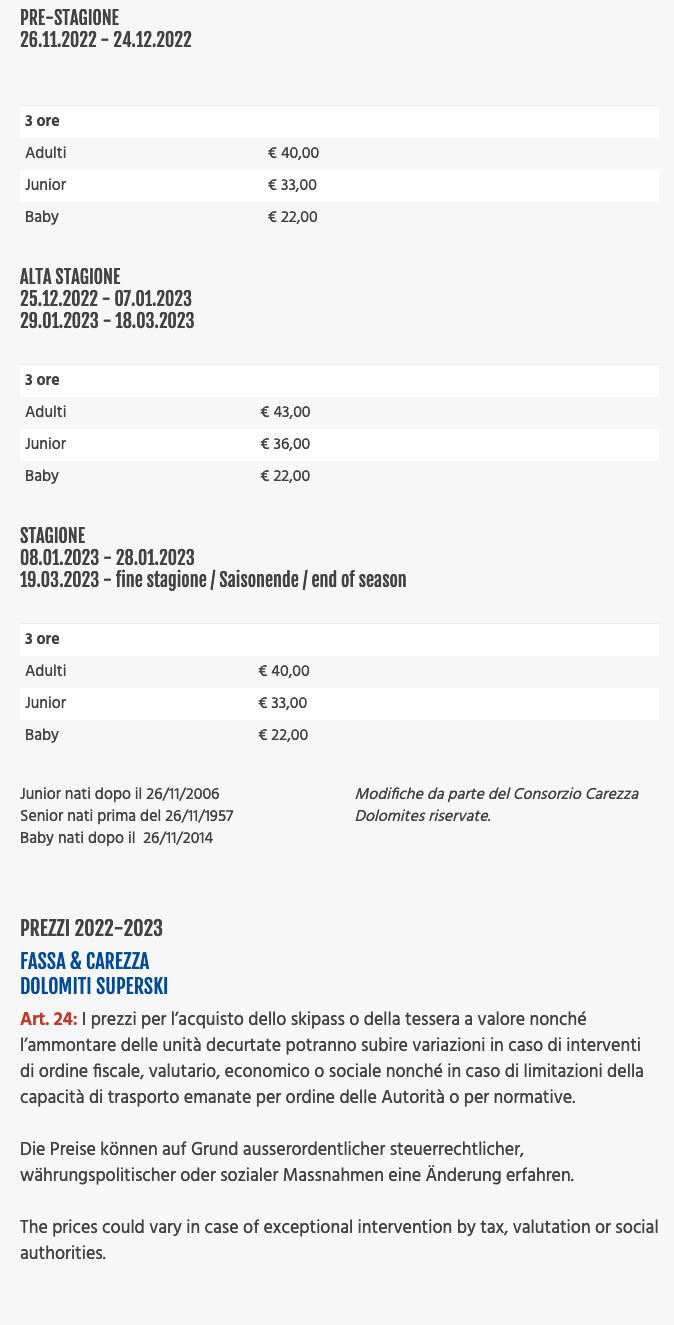 PRE-STAGIONE
26.11.2022 - 24.12.2022

| 3 ore | |
|---|---|
| Adulti | € 40,00 |
| Junior | € 33,00 |
| Baby | € 22,00 |

ALTA STAGIONE
25.12.2022 - 07.01.2023
29.01.2023 - 18.03.2023

| 3 ore | |
|---|---|
| Adulti | € 43,00 |
| Junior | € 36,00 |
| Baby | € 22,00 |

STAGIONE
08.01.2023 - 28.01.2023
19.03.2023 - fine stagione / Saisonende / end of season

| 3 ore | |
|---|---|
| Adulti | € 40,00 |
| Junior | € 33,00 |
| Baby | € 22,00 |

Junior nati dopo il 26/11/2006
Senior nati prima del 26/11/1957
Baby nati dopo il 26/11/2014

Modifiche da parte del Consorzio Carezza Dolomites riservate.

PREZZI 2022-2023

FASSA & CAREZZA
DOLOMITI SUPERSKI

Art. 24: I prezzi per l'acquisto dello skipass o della tessera a valore nonché l'ammontare delle unità decurtate potranno subire variazioni in caso di interventi di ordine fiscale, valutario, economico o sociale nonché in caso di limitazioni della capacità di trasporto emanate per ordine delle Autorità o per normative.

Die Preise können auf Grund ausserordentlicher steuerrechtlicher, währungspolitischer oder sozialer Massnahmen eine Änderung erfahren.

The prices could vary in case of exceptional intervention by tax, valutation or social authorities.